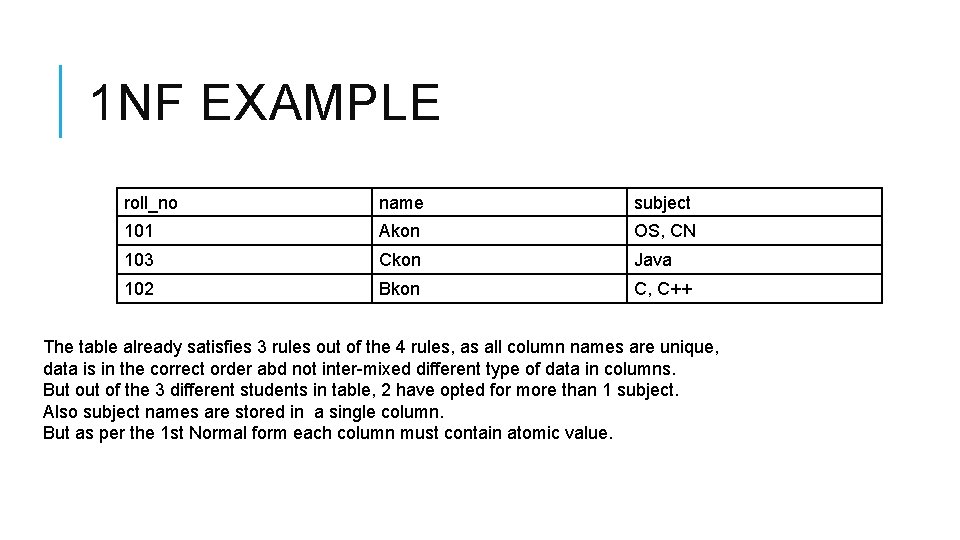 1NF EXAMPLE

| roll_no | name | subject |
|---|---|---|
| 101 | Akon | OS, CN |
| 103 | Ckon | Java |
| 102 | Bkon | C, C++ |

The table already satisfies 3 rules out of the 4 rules, as all column names are unique, data is in the correct order abd not inter-mixed different type of data in columns.
But out of the 3 different students in table, 2 have opted for more than 1 subject.
Also subject names are stored in a single column.
But as per the 1st Normal form each column must contain atomic value.